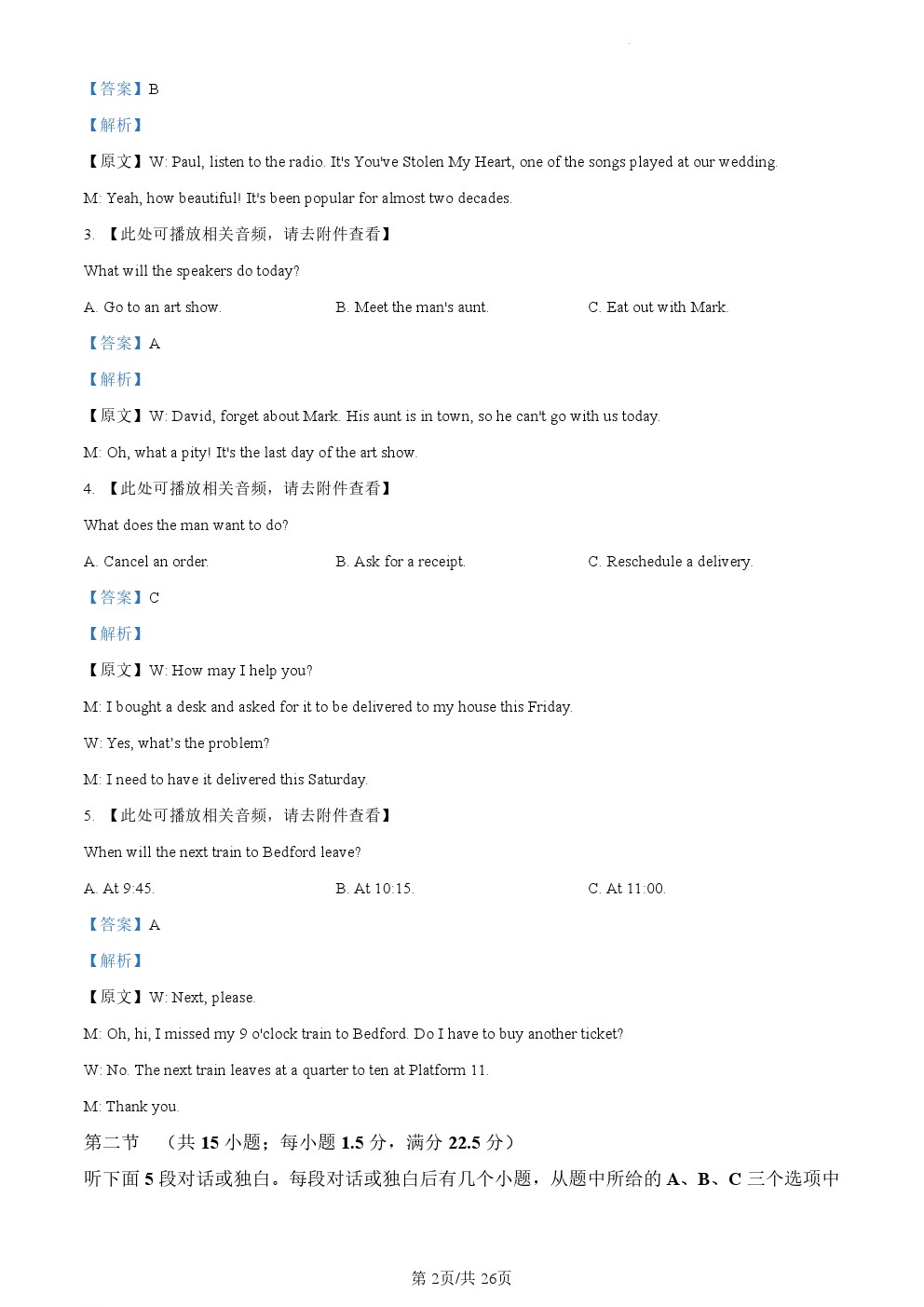 【答案】B

【解析】

【原文】W: Paul, listen to the radio. It's You've Stolen My Heart, one of the songs played at our wedding.

M: Yeah, how beautiful! It's been popular for almost two decades.

3. 【此处可播放相关音频，请去附件查看】

What will the speakers do today?

A. Go to an art show.

B. Meet the man's aunt.

C. Eat out with Mark.

【答案】A

【解析】

【原文】W: David, forget about Mark. His aunt is in town, so he can't go with us today.

M: Oh, what a pity! It's the last day of the art show.

4. 【此处可播放相关音频，请去附件查看】

What does the man want to do?

A. Cancel an order.

B. Ask for a receipt.

C. Reschedule a delivery.

【答案】C

【解析】

【原文】W: How may I help you?

M: I bought a desk and asked for it to be delivered to my house this Friday.

W: Yes, what's the problem?

M: I need to have it delivered this Saturday.

5. 【此处可播放相关音频，请去附件查看】

When will the next train to Bedford leave?

A. At 9:45.

B. At 10:15.

C. At 11:00.

【答案】A

【解析】

【原文】W: Next, please.

M: Oh, hi, I missed my 9 o'clock train to Bedford. Do I have to buy another ticket?

W: No. The next train leaves at a quarter to ten at Platform 11.

M: Thank you.

第二节 （共 15 小题；每小题 1.5 分，满分 22.5 分）

听下面 5 段对话或独白。每段对话或独白后有几个小题，从题中所给的 A、B、C 三个选项中

第 2页/共 26页